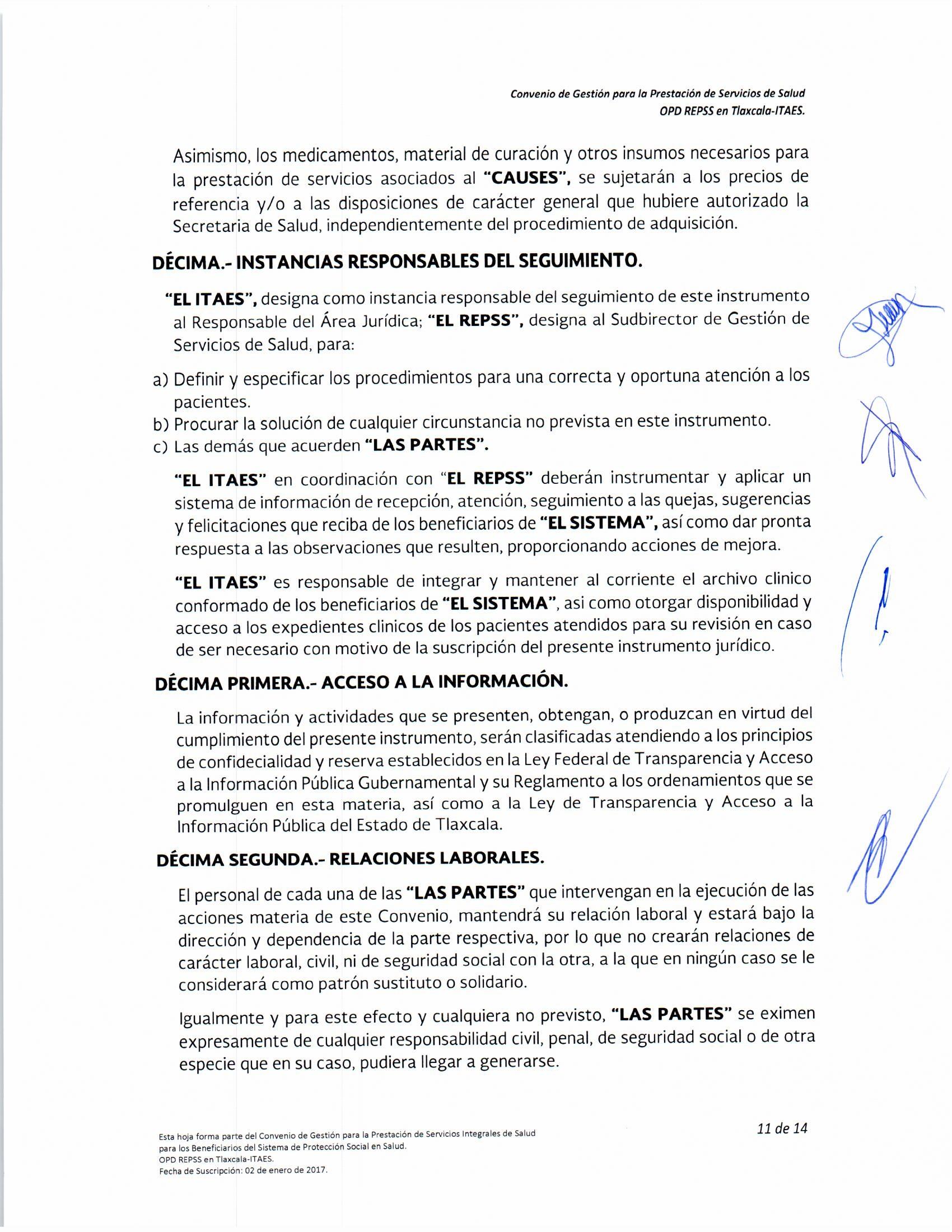 Convenio de Gestión para la Prestación de Servicios de Salud
OPD REPSS en Tlaxcala-ITAES.

Asimismo, los medicamentos, material de curación y otros insumos necesarios para la prestación de servicios asociados al "CAUSES", se sujetarán a los precios de referencia y/o a las disposiciones de carácter general que hubiere autorizado la Secretaria de Salud, independientemente del procedimiento de adquisición.

DÉCIMA.- INSTANCIAS RESPONSABLES DEL SEGUIMIENTO.

"EL ITAES", designa como instancia responsable del seguimiento de este instrumento al Responsable del Área Jurídica; "EL REPSS", designa al Sudbirector de Gestión de Servicios de Salud, para:

a) Definir y especificar los procedimientos para una correcta y oportuna atención a los pacientes.
b) Procurar la solución de cualquier circunstancia no prevista en este instrumento.
c) Las demás que acuerden "LAS PARTES".

"EL ITAES" en coordinación con "EL REPSS" deberán instrumentar y aplicar un sistema de información de recepción, atención, seguimiento a las quejas, sugerencias y felicitaciones que reciba de los beneficiarios de "EL SISTEMA", así como dar pronta respuesta a las observaciones que resulten, proporcionando acciones de mejora.

"EL ITAES" es responsable de integrar y mantener al corriente el archivo clinico conformado de los beneficiarios de "EL SISTEMA", asi como otorgar disponibilidad y acceso a los expedientes clinicos de los pacientes atendidos para su revisión en caso de ser necesario con motivo de la suscripción del presente instrumento jurídico.

DÉCIMA PRIMERA.- ACCESO A LA INFORMACIÓN.

La información y actividades que se presenten, obtengan, o produzcan en virtud del cumplimiento del presente instrumento, serán clasificadas atendiendo a los principios de confidecialidad y reserva establecidos en la Ley Federal de Transparencia y Acceso a la Información Pública Gubernamental y su Reglamento a los ordenamientos que se promulguen en esta materia, así como a la Ley de Transparencia y Acceso a la Información Pública del Estado de Tlaxcala.

DÉCIMA SEGUNDA.- RELACIONES LABORALES.

El personal de cada una de las "LAS PARTES" que intervengan en la ejecución de las acciones materia de este Convenio, mantendrá su relación laboral y estará bajo la dirección y dependencia de la parte respectiva, por lo que no crearán relaciones de carácter laboral, civil, ni de seguridad social con la otra, a la que en ningún caso se le considerará como patrón sustituto o solidario.

Igualmente y para este efecto y cualquiera no previsto, "LAS PARTES" se eximen expresamente de cualquier responsabilidad civil, penal, de seguridad social o de otra especie que en su caso, pudiera llegar a generarse.

Esta hoja forma parte del Convenio de Gestión para la Prestación de Servicios Integrales de Salud para los Beneficiarios del Sistema de Protección Social en Salud.
OPD REPSS en Tlaxcala-ITAES.
Fecha de Suscripción: 02 de enero de 2017.

11 de 14